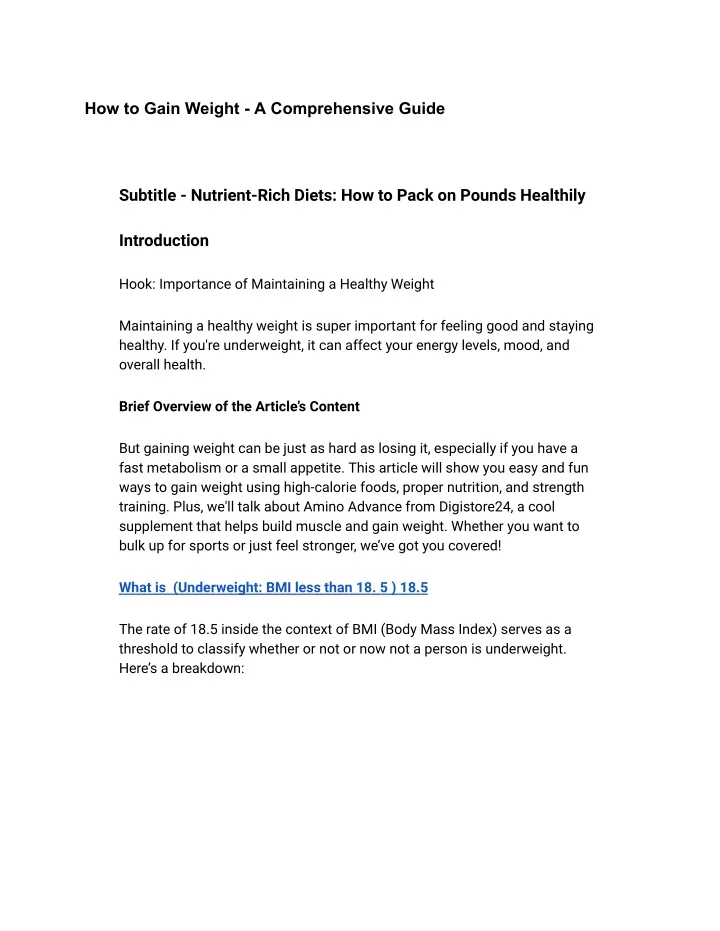 How to Gain Weight - A Comprehensive Guide

Subtitle - Nutrient-Rich Diets: How to Pack on Pounds Healthily

Introduction

Hook: Importance of Maintaining a Healthy Weight

Maintaining a healthy weight is super important for feeling good and staying healthy. If you're underweight, it can affect your energy levels, mood, and overall health.

Brief Overview of the Article's Content

But gaining weight can be just as hard as losing it, especially if you have a fast metabolism or a small appetite. This article will show you easy and fun ways to gain weight using high-calorie foods, proper nutrition, and strength training. Plus, we'll talk about Amino Advance from Digistore24, a cool supplement that helps build muscle and gain weight. Whether you want to bulk up for sports or just feel stronger, we've got you covered!

What is (Underweight: BMI less than 18. 5 ) 18.5

The rate of 18.5 inside the context of BMI (Body Mass Index) serves as a threshold to classify whether or not or now not a person is underweight. Here's a breakdown: